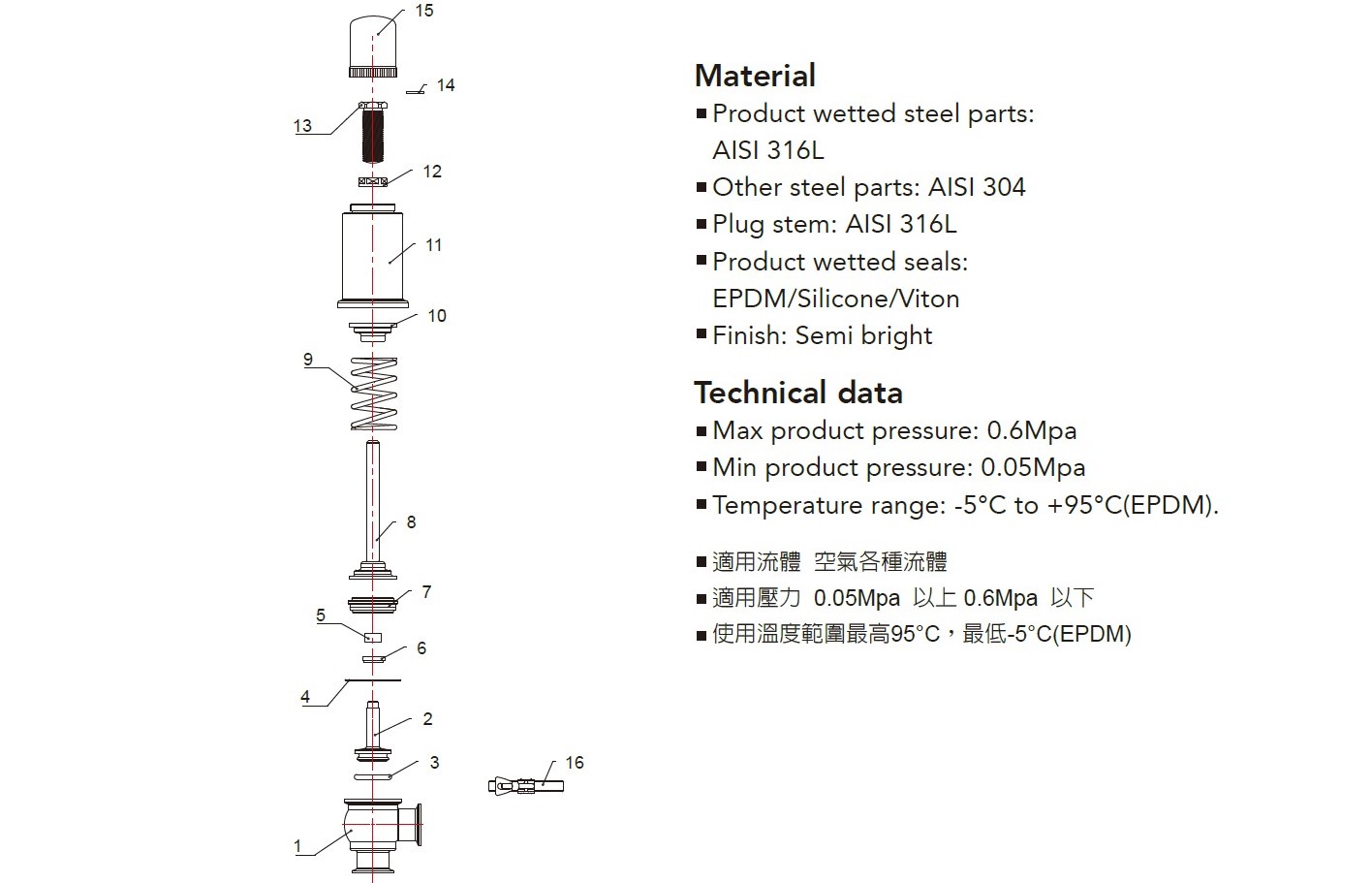 15

14

13

12

11

10

9

8

7

5

6

4

2

3

16

1

Material
■ Product wetted steel parts: AISI 316L
■ Other steel parts: AISI 304
■ Plug stem: AISI 316L
■ Product wetted seals: EPDM/Silicone/Viton
■ Finish: Semi bright

Technical data
■ Max product pressure: 0.6Mpa
■ Min product pressure: 0.05Mpa
■ Temperature range: -5°C to +95°C(EPDM).

■ 適用流體 空氣各種流體
■ 適用壓力 0.05Mpa 以上 0.6Mpa 以下
■ 使用溫度範圍最高95°C，最低-5°C(EPDM)